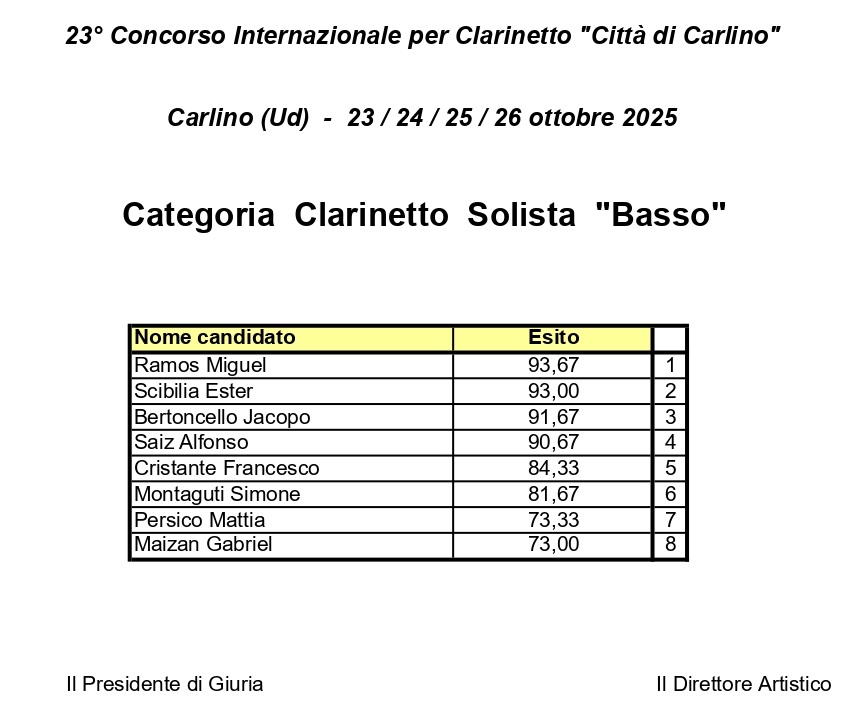 23° Concorso Internazionale per Clarinetto "Città di Carlino"

Carlino (Ud) - 23 / 24 / 25 / 26 ottobre 2025

Categoria Clarinetto Solista "Basso"

| Nome candidato | Esito | |
|---|---|---|
| Ramos Miguel | 93,67 | 1 |
| Scibilia Ester | 93,00 | 2 |
| Bertoncello Jacopo | 91,67 | 3 |
| Saiz Alfonso | 90,67 | 4 |
| Cristante Francesco | 84,33 | 5 |
| Montaguti Simone | 81,67 | 6 |
| Persico Mattia | 73,33 | 7 |
| Maizan Gabriel | 73,00 | 8 |

Il Presidente di Giuria

Il Direttore Artistico